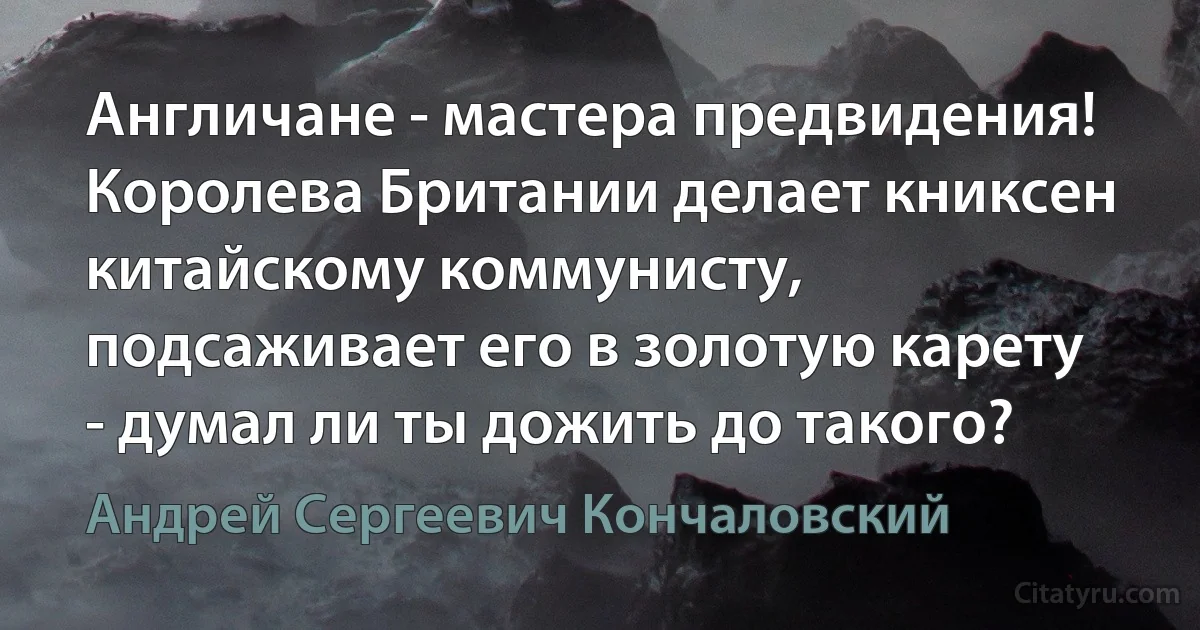 Англичане - мастера предвидения! Королева Британии делает книксен китайскому коммунисту, подсаживает его в золотую карету - думал ли ты дожить до такого?

Андрей Сергеевич Кончаловский

Citatyru.com